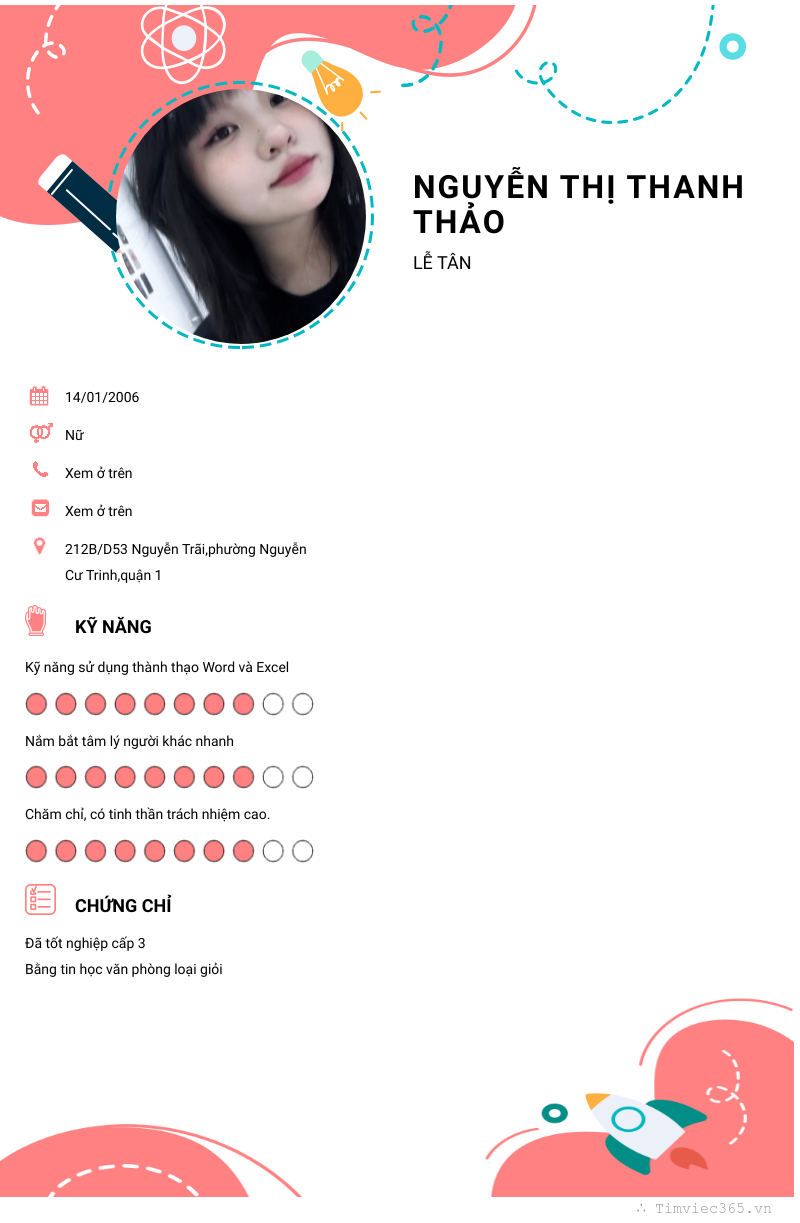 NGUYỄN THỊ THANH THẢO

LỄ TÂN

14/01/2006

Nữ

Xem ở trên

Xem ở trên

212B/D53 Nguyễn Trãi,phường Nguyễn Cư Trinh,quận 1

KỸ NĂNG

Kỹ năng sử dụng thành thạo Word và Excel

Nắm bắt tâm lý người khác nhanh

Chăm chỉ, có tinh thần trách nhiệm cao.

CHỨNG CHỈ

Đã tốt nghiệp cấp 3

Bằng tin học văn phòng loại giỏi

Timviec365.vn